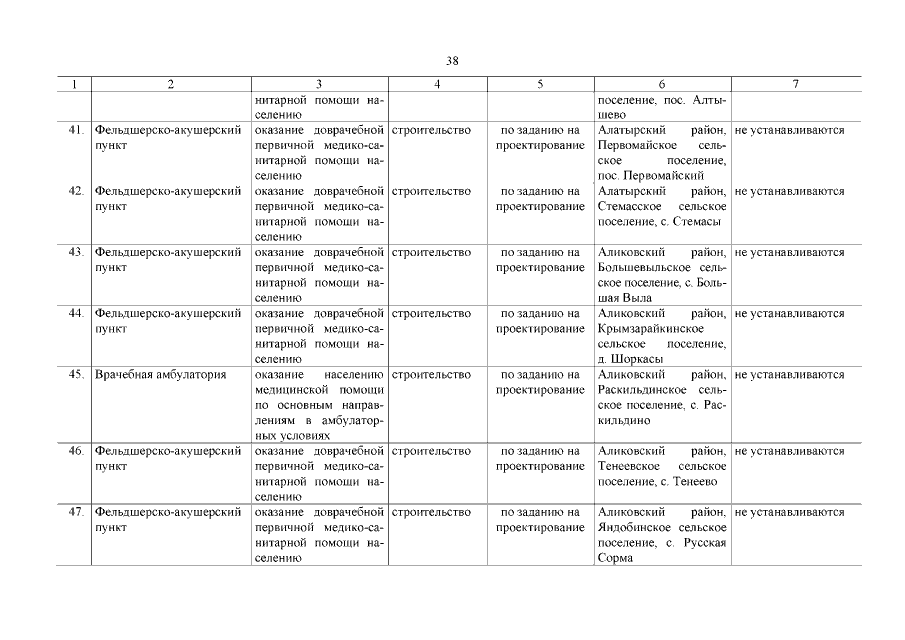 38

| 1 | 2 | 3 | 4 | 5 | 6 | 7 |
|---|---|---|---|---|---|---|
| | | нитарной помощи населению | | | поселение, пос. Алтышево | |
| 41. | Фельдшерско-акушерский пункт | оказание доврачебной первичной медико-санитарной помощи населению | строительство | по заданию на проектирование | Алатырский район, Первомайское сельское поселение, пос. Первомайский | не устанавливаются |
| 42. | Фельдшерско-акушерский пункт | оказание доврачебной первичной медико-санитарной помощи населению | строительство | по заданию на проектирование | Алатырский район, Стемасское сельское поселение, с. Стемасы | не устанавливаются |
| 43. | Фельдшерско-акушерский пункт | оказание доврачебной первичной медико-санитарной помощи населению | строительство | по заданию на проектирование | Аликовский район, Большевыльское сельское поселение, с. Большая Выла | не устанавливаются |
| 44. | Фельдшерско-акушерский пункт | оказание доврачебной первичной медико-санитарной помощи населению | строительство | по заданию на проектирование | Аликовский район, Крымзарайкинское сельское поселение, д. Шоркасы | не устанавливаются |
| 45. | Врачебная амбулатория | оказание населению медицинской помощи по основным направлениям в амбулаторных условиях | строительство | по заданию на проектирование | Аликовский район, Раскильдинское сельское поселение, с. Раскильдино | не устанавливаются |
| 46. | Фельдшерско-акушерский пункт | оказание доврачебной первичной медико-санитарной помощи населению | строительство | по заданию на проектирование | Аликовский район, Тенеевское сельское поселение, с. Тенеево | не устанавливаются |
| 47. | Фельдшерско-акушерский пункт | оказание доврачебной первичной медико-санитарной помощи населению | строительство | по заданию на проектирование | Аликовский район, Яндобинское сельское поселение, с. Русская Сорма | не устанавливаются |